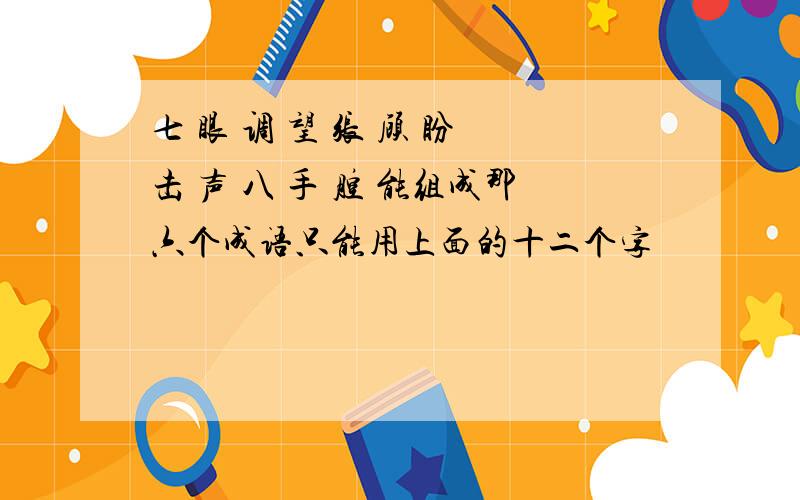 七 眼 调 望 张 顾 盼
击 声 八 手 腔 能组成那
六个成语只能用上面的十二个字